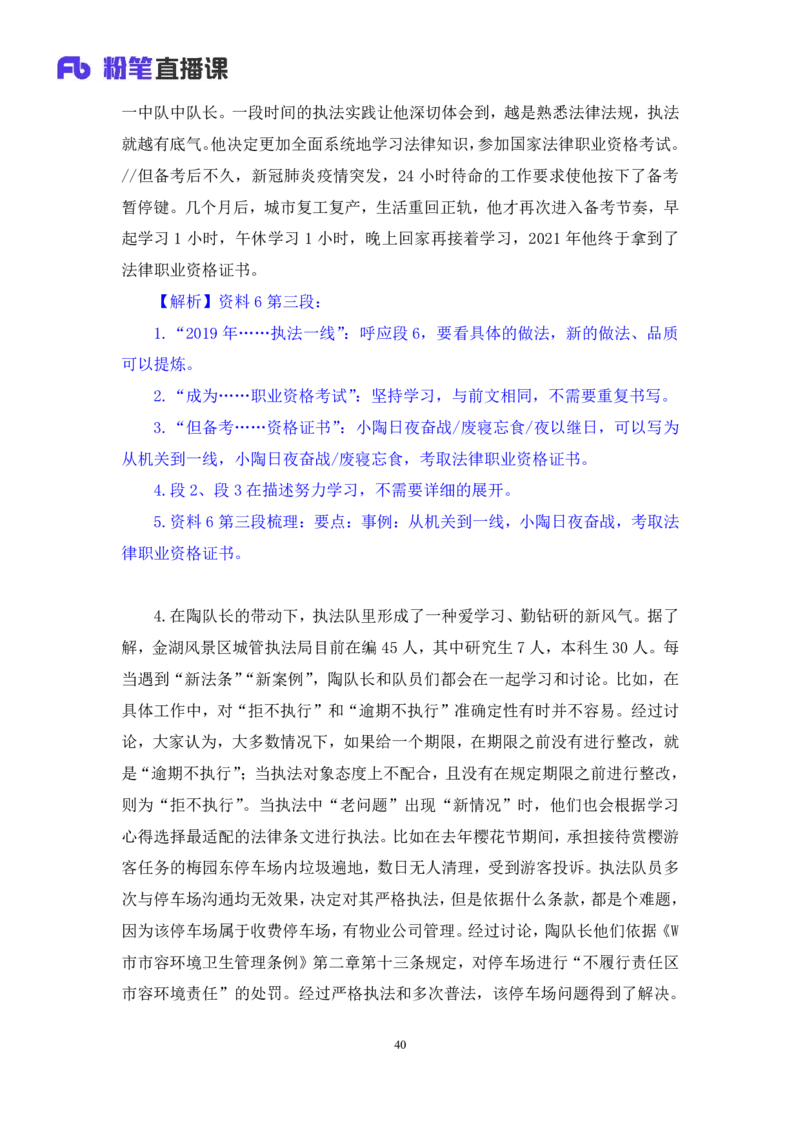 Fb 粉笔直播课

一中队中队长。一段时间的执法实践让他深切体会到，越是熟悉法律法规，执法就越有底气。他决定更加全面系统地学习法律知识，参加国家法律职业资格考试。//但备考后不久，新冠肺炎疫情突发，24 小时待命的工作要求使他按下了备考暂停键。几个月后，城市复工复产，生活重回正轨，他才再次进入备考节奏，早起学习 1 小时，午休学习 1 小时，晚上回家再接着学习，2021 年他终于拿到了法律职业资格证书。

【解析】资料 6 第三段：

1.“2019 年……执法一线”：呼应段 6，要看具体的做法，新的做法、品质可以提炼。

2.“成为……职业资格考试”：坚持学习，与前文相同，不需要重复书写。

3.“但备考……资格证书”：小陶日夜奋战/废寝忘食/夜以继日，可以写为从机关到一线，小陶日夜奋战/废寝忘食，考取法律职业资格证书。

4.段 2、段 3 在描述努力学习，不需要详细的展开。

5.资料 6 第三段梳理：要点：事例：从机关到一线，小陶日夜奋战，考取法律职业资格证书。

4.在陶队长的带动下，执法队里形成了一种爱学习、勤钻研的新风气。据了解，金湖风景区城管执法局目前在编 45 人，其中研究生 7 人，本科生 30 人。每当遇到“新法条”“新案例”，陶队长和队员们都会在一起学习和讨论。比如，在具体工作中，对“拒不执行”和“逾期不执行”准确定性有时并不容易。经过讨论，大家认为，大多数情况下，如果给一个期限，在期限之前没有进行整改，就是“逾期不执行”；当执法对象态度上不配合，且没有在规定期限之前进行整改，则为“拒不执行”。当执法中“老问题”出现“新情况”时，他们也会根据学习心得选择最适配的法律条文进行执法。比如在去年樱花节期间，承担接待赏樱游客任务的梅园东停车场内垃圾遍地，数日无人清理，受到游客投诉。执法队员多次与停车场沟通均无效果，决定对其严格执法，但是依据什么条款，都是个难题，因为该停车场属于收费停车场，有物业公司管理。经过讨论，陶队长他们依据《W 市市容环境卫生管理条例》第二章第十三条规定，对停车场进行“不履行责任区市容环境责任”的处罚。经过严格执法和多次普法，该停车场问题得到了解决。

40